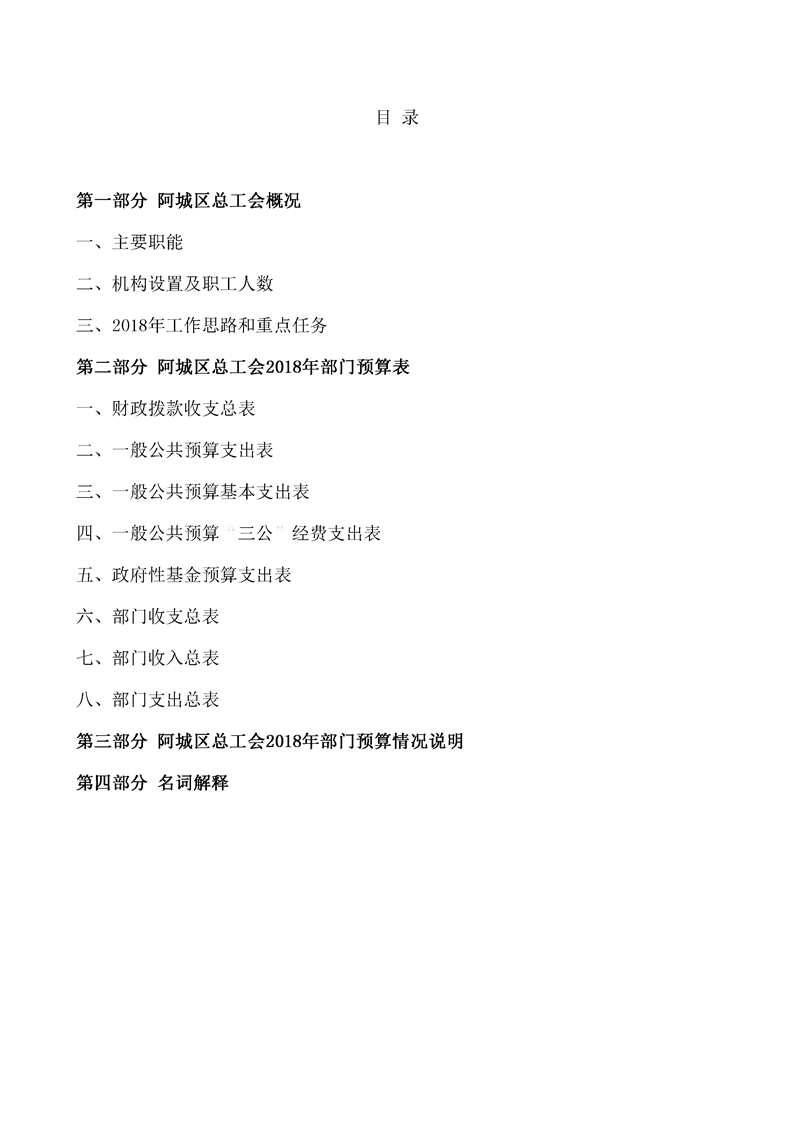 目 录

第一部分 阿城区总工会概况

一、主要职能

二、机构设置及职工人数

三、2018年工作思路和重点任务

第二部分 阿城区总工会2018年部门预算表

一、财政拨款收支总表

二、一般公共预算支出表

三、一般公共预算基本支出表

四、一般公共预算“三公”经费支出表

五、政府性基金预算支出表

六、部门收支总表

七、部门收入总表

八、部门支出总表

第三部分 阿城区总工会2018年部门预算情况说明

第四部分 名词解释